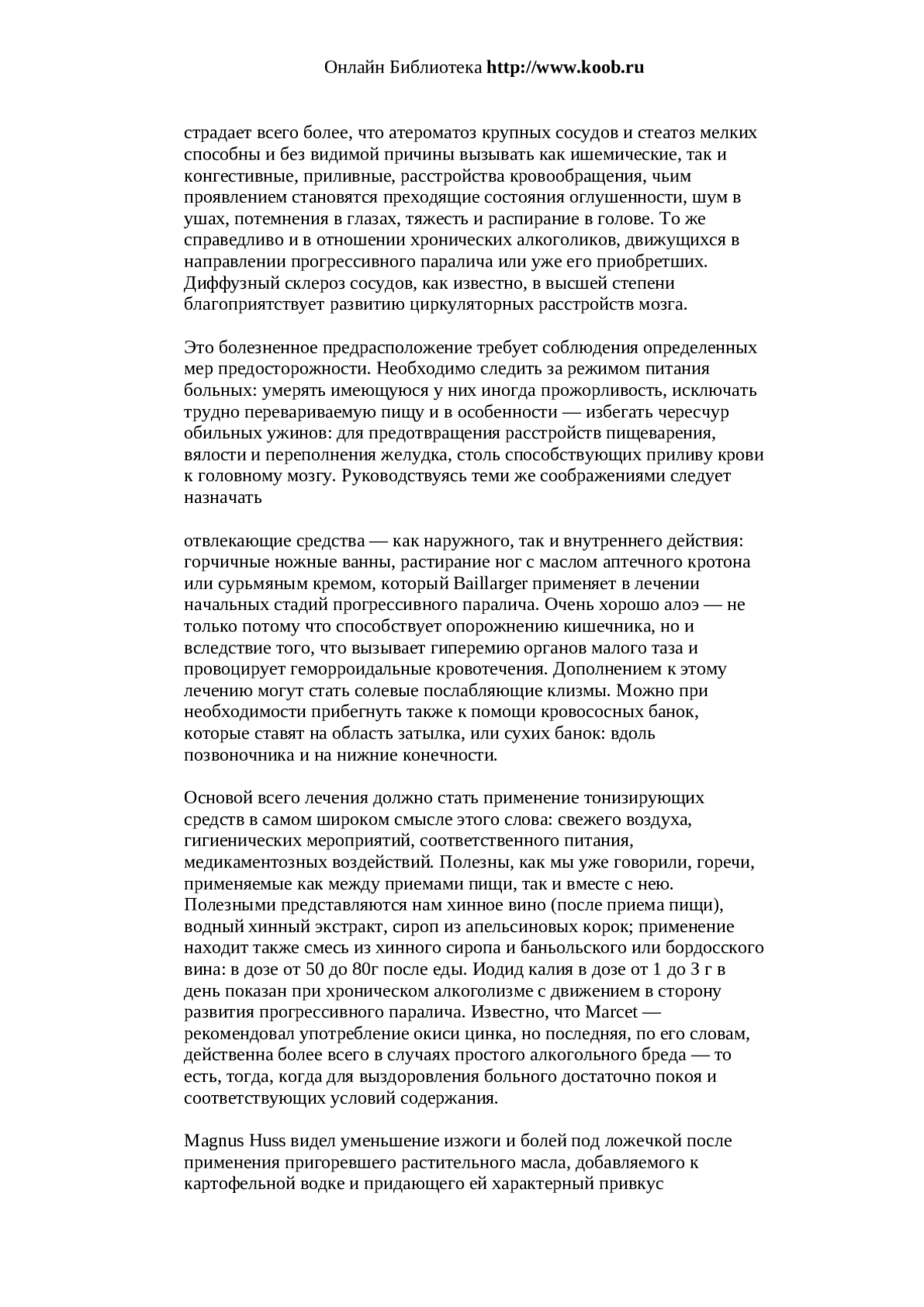 Онлайн Библиотека http://www.koob.ru

страдает всего более, что атероматоз крупных сосудов и стеатоз мелких способны и без видимой причины вызывать как ишемические, так и конгестивные, приливные, расстройства кровообращения, чьим проявлением становятся преходящие состояния оглушенности, шум в ушах, потемнения в глазах, тяжесть и распирание в голове. То же справедливо и в отношении хронических алкоголиков, движущихся в направлении прогрессивного паралича или уже его приобретших. Диффузный склероз сосудов, как известно, в высшей степени благоприятствует развитию циркуляторных расстройств мозга.

Это болезненное предрасположение требует соблюдения определенных мер предосторожности. Необходимо следить за режимом питания больных: умерять имеющуюся у них иногда прожорливость, исключать трудно перевариваемую пищу и в особенности — избегать чересчур обильных ужинов: для предотвращения расстройств пищеварения, вялости и переполнения желудка, столь способствующих приливу крови к головному мозгу. Руководствуясь теми же соображениями следует назначать

отвлекающие средства — как наружного, так и внутреннего действия: горчичные ножные ванны, растирание ног с маслом аптечного кротона или сурьмяным кремом, который Baillarger применяет в лечении начальных стадий прогрессивного паралича. Очень хорошо алоэ — не только потому что способствует опорожнению кишечника, но и вследствие того, что вызывает гиперемию органов малого таза и провоцирует геморроидальные кровотечения. Дополнением к этому лечению могут стать солевые послабляющие клизмы. Можно при необходимости прибегнуть также к помощи кровососных банок, которые ставят на область затылка, или сухих банок: вдоль позвоночника и на нижние конечности.

Основой всего лечения должно стать применение тонизирующих средств в самом широком смысле этого слова: свежего воздуха, гигиенических мероприятий, соответственного питания, медикаментозных воздействий. Полезны, как мы уже говорили, горечи, применяемые как между приемами пищи, так и вместе с нею. Полезными представляются нам хинное вино (после приема пищи), водный хинный экстракт, сироп из апельсиновых корок; применение находит также смесь из хинного сиропа и баньольского или бордосского вина: в дозе от 50 до 80г после еды. Иодид калия в дозе от 1 до 3 г в день показан при хроническом алкоголизме с движением в сторону развития прогрессивного паралича. Известно, что Marcet — рекомендовал употребление окиси цинка, но последняя, по его словам, действенна более всего в случаях простого алкогольного бреда — то есть, тогда, когда для выздоровления больного достаточно покоя и соответствующих условий содержания.

Magnus Huss видел уменьшение изжоги и болей под ложечкой после применения пригоревшего растительного масла, добавляемого к картофельной водке и придающего ей характерный привкус